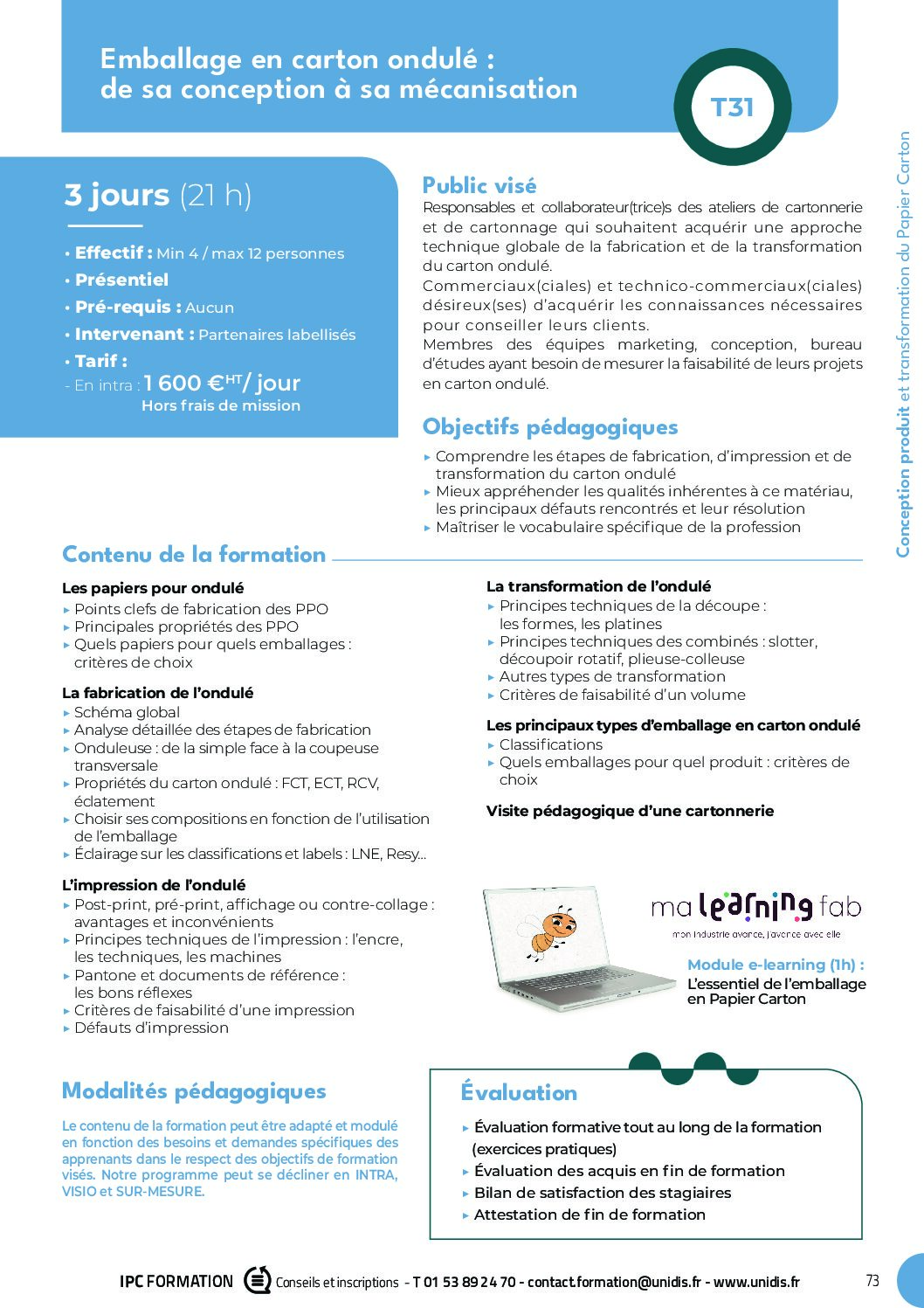 Emballage en carton ondulé : de sa conception à sa mécanisation

T31

Conception produit et transformation du Papier Carton

3 jours (21 h)

• Effectif : Min 4 / max 12 personnes
• Présentiel
• Pré-requis : Aucun
• Intervenant : Partenaires labellisés
• Tarif :
- En intra : 1 600 €$^{HT}$/ jour
Hors frais de mission

Public visé

Responsables et collaborateur(trice)s des ateliers de cartonnerie et de cartonnage qui souhaitent acquérir une approche technique globale de la fabrication et de la transformation du carton ondulé.
Commerciaux(ciales) et technico-commerciaux(ciales) désireux(ses) d'acquérir les connaissances nécessaires pour conseiller leurs clients.
Membres des équipes marketing, conception, bureau d'études ayant besoin de mesurer la faisabilité de leurs projets en carton ondulé.

Objectifs pédagogiques

▸ Comprendre les étapes de fabrication, d'impression et de transformation du carton ondulé
▸ Mieux appréhender les qualités inhérentes à ce matériau, les principaux défauts rencontrés et leur résolution
▸ Maîtriser le vocabulaire spécifique de la profession

Contenu de la formation

Les papiers pour ondulé
▸ Points clefs de fabrication des PPO
▸ Principales propriétés des PPO
▸ Quels papiers pour quels emballages : critères de choix

La fabrication de l'ondulé
▸ Schéma global
▸ Analyse détaillée des étapes de fabrication
▸ Onduleuse : de la simple face à la coupeuse transversale
▸ Propriétés du carton ondulé : FCT, ECT, RCV, éclatement
▸ Choisir ses compositions en fonction de l'utilisation de l'emballage
▸ Éclairage sur les classifications et labels : LNE, Resy...

L'impression de l'ondulé
▸ Post-print, pré-print, affichage ou contre-collage : avantages et inconvénients
▸ Principes techniques de l'impression : l'encre, les techniques, les machines
▸ Pantone et documents de référence : les bons réflexes
▸ Critères de faisabilité d'une impression
▸ Défauts d'impression

La transformation de l'ondulé
▸ Principes techniques de la découpe : les formes, les platines
▸ Principes techniques des combinés : slotter, découpoir rotatif, plieuse-colleuse
▸ Autres types de transformation
▸ Critères de faisabilité d'un volume

Les principaux types d'emballage en carton ondulé
▸ Classifications
▸ Quels emballages pour quel produit : critères de choix

Visite pédagogique d'une cartonnerie

ma learning fab
mon industrie avance, j'avance avec elle

Module e-learning (1h) :
L'essentiel de l'emballage en Papier Carton

Modalités pédagogiques

Le contenu de la formation peut être adapté et modulé en fonction des besoins et demandes spécifiques des apprenants dans le respect des objectifs de formation visés. Notre programme peut se décliner en INTRA, VISIO et SUR-MESURE.

Évaluation

▸ Évaluation formative tout au long de la formation (exercices pratiques)
▸ Évaluation des acquis en fin de formation
▸ Bilan de satisfaction des stagiaires
▸ Attestation de fin de formation

IPC FORMATION Conseils et inscriptions - T 01 53 89 24 70 - contact.formation@unidis.fr - www.unidis.fr

73